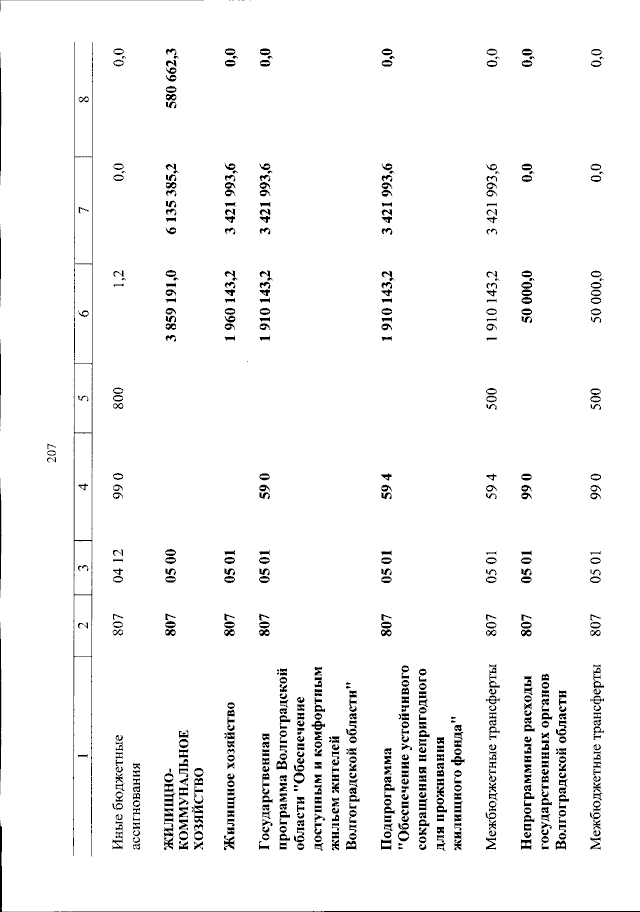 207

| 1 | 2 | 3 | 4 | 5 | 6 | 7 | 8 |
|---|---|---|---|---|---|---|---|
| Иные бюджетные ассигнования | 807 | 04 12 | 99 0 | 800 | 1,2 | 0,0 | 0,0 |
| ЖИЛИЩНО-КОММУНАЛЬНОЕ ХОЗЯЙСТВО | 807 | 05 00 | | | 3 859 191,0 | 6 135 385,2 | 580 662,3 |
| Жилищное хозяйство | 807 | 05 01 | | | 1 960 143,2 | 3 421 993,6 | 0,0 |
| Государственная программа Волгоградской области "Обеспечение доступным и комфортным жильем жителей Волгоградской области" | 807 | 05 01 | 59 0 | | 1 910 143,2 | 3 421 993,6 | 0,0 |
| Подпрограмма "Обеспечение устойчивого сокращения непригодного для проживания жилищного фонда" | 807 | 05 01 | 59 4 | | 1 910 143,2 | 3 421 993,6 | 0,0 |
| Межбюджетные трансферты | 807 | 05 01 | 59 4 | 500 | 1 910 143,2 | 3 421 993,6 | 0,0 |
| Непрограммные расходы государственных органов Волгоградской области | 807 | 05 01 | 99 0 | | 50 000,0 | 0,0 | 0,0 |
| Межбюджетные трансферты | 807 | 05 01 | 99 0 | 500 | 50 000,0 | 0,0 | 0,0 |